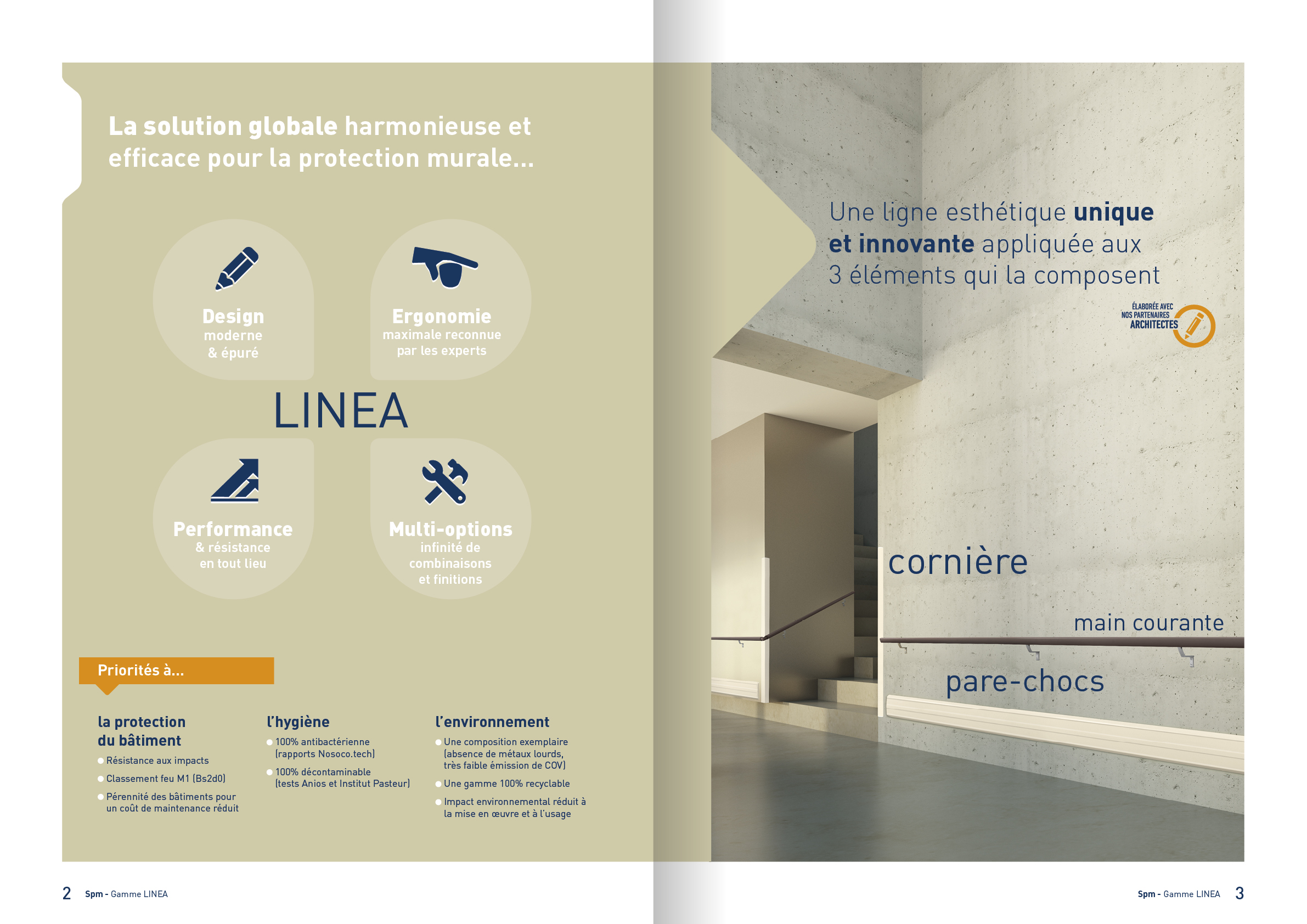 La solution globale harmonieuse et efficace pour la protection murale...

Design
moderne
& épuré

Ergonomie
maximale reconnue
par les experts

LINEA

Performance
& résistance
en tout lieu

Multi-options
infinité de
combinaisons
et finitions

Priorités à...

la protection
du bâtiment
• Résistance aux impacts
• Classement feu M1 (Bs2d0)
• Pérennité des bâtiments pour un coût de maintenance réduit

l'hygiène
• 100% antibactérienne (rapports Nosoco.tech)
• 100% décontaminable (tests Anios et Institut Pasteur)

l'environnement
• Une composition exemplaire (absence de métaux lourds, très faible émission de COV)
• Une gamme 100% recyclable
• Impact environnemental réduit à la mise en œuvre et à l'usage

2 Spm - Gamme LINEA

Une ligne esthétique unique et innovante appliquée aux 3 éléments qui la composent

ÉLABORÉE AVEC
NOS PARTENAIRES
ARCHITECTES

cornière

main courante

pare-chocs

Spm - Gamme LINEA 3